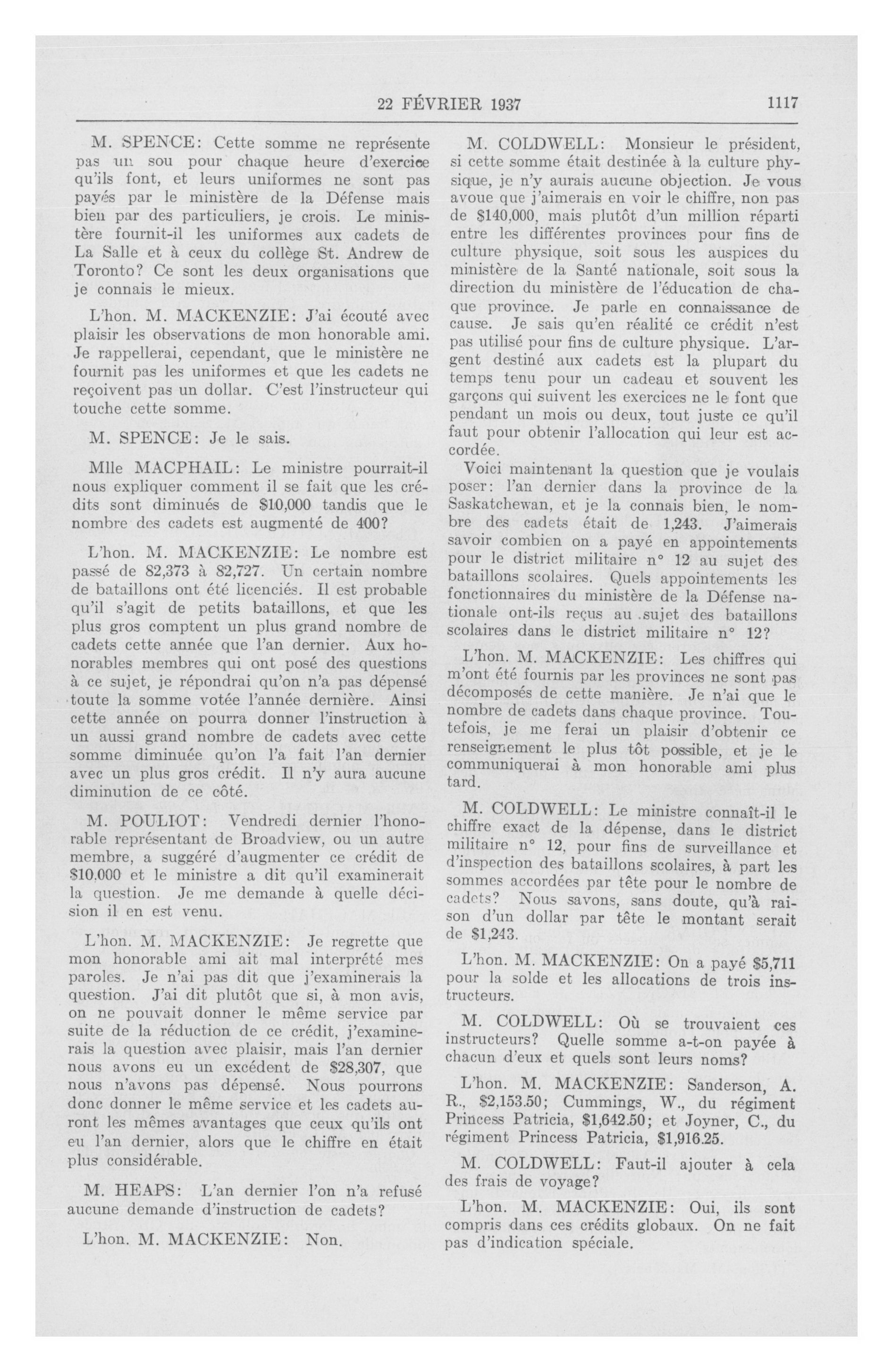 22 FÉVRIER 1937 1117

M. SPENCE: Cette somme ne représente pas un sou pour chaque heure d'exercice qu'ils font, et leurs uniformes ne sont pas payés par le ministère de la Défense mais bien par des particuliers, je crois. Le ministère fournit-il les uniformes aux cadets de La Salle et à ceux du collège St. Andrew de Toronto? Ce sont les deux organisations que je connais le mieux.

L'hon. M. MACKENZIE: J'ai écouté avec plaisir les observations de mon honorable ami. Je rappellerai, cependant, que le ministère ne fournit pas les uniformes et que les cadets ne reçoivent pas un dollar. C'est l'instructeur qui touche cette somme.

M. SPENCE: Je le sais.

Mlle MACPHAIL: Le ministre pourrait-il nous expliquer comment il se fait que les crédits sont diminués de $10,000 tandis que le nombre des cadets est augmenté de 400?

L'hon. M. MACKENZIE: Le nombre est passé de 82,373 à 82,727. Un certain nombre de bataillons ont été licenciés. Il est probable qu'il s'agit de petits bataillons, et que les plus gros comptent un plus grand nombre de cadets cette année que l'an dernier. Aux honorables membres qui ont posé des questions à ce sujet, je répondrai qu'on n'a pas dépensé toute la somme votée l'année dernière. Ainsi cette année on pourra donner l'instruction à un aussi grand nombre de cadets avec cette somme diminuée qu'on l'a fait l'an dernier avec un plus gros crédit. Il n'y aura aucune diminution de ce côté.

M. POULIOT: Vendredi dernier l'honorable représentant de Broadview, ou un autre membre, a suggéré d'augmenter ce crédit de $10.000 et le ministre a dit qu'il examinerait la question. Je me demande à quelle décision il en est venu.

L'hon. M. MACKENZIE: Je regrette que mon honorable ami ait mal interprété mes paroles. Je n'ai pas dit que j'examinerais la question. J'ai dit plutôt que si, à mon avis, on ne pouvait donner le même service par suite de la réduction de ce crédit, j'examinerais la question avec plaisir, mais l'an dernier nous avons eu un excédent de $28,307, que nous n'avons pas dépensé. Nous pourrons donc donner le même service et les cadets auront les mêmes avantages que ceux qu'ils ont eu l'an dernier, alors que le chiffre en était plus considérable.

M. HEAPS: L'an dernier l'on n'a refusé aucune demande d'instruction de cadets?

L'hon. M. MACKENZIE: Non.

M. COLDWELL: Monsieur le président, si cette somme était destinée à la culture physique, je n'y aurais aucune objection. Je vous avoue que j'aimerais en voir le chiffre, non pas de $140,000, mais plutôt d'un million réparti entre les différentes provinces pour fins de culture physique, soit sous les auspices du ministère de la Santé nationale, soit sous la direction du ministère de l'éducation de chaque province. Je parle en connaissance de cause. Je sais qu'en réalité ce crédit n'est pas utilisé pour fins de culture physique. L'argent destiné aux cadets est la plupart du temps tenu pour un cadeau et souvent les garçons qui suivent les exercices ne le font que pendant un mois ou deux, tout juste ce qu'il faut pour obtenir l'allocation qui leur est accordée.

Voici maintenant la question que je voulais poser: l'an dernier dans la province de la Saskatchewan, et je la connais bien, le nombre des cadets était de 1,243. J'aimerais savoir combien on a payé en appointements pour le district militaire n° 12 au sujet des bataillons scolaires. Quels appointements les fonctionnaires du ministère de la Défense nationale ont-ils reçus au sujet des bataillons scolaires dans le district militaire n° 12?

L'hon. M. MACKENZIE: Les chiffres qui m'ont été fournis par les provinces ne sont pas décomposés de cette manière. Je n'ai que le nombre de cadets dans chaque province. Toutefois, je me ferai un plaisir d'obtenir ce renseignement le plus tôt possible, et je le communiquerai à mon honorable ami plus tard.

M. COLDWELL: Le ministre connaît-il le chiffre exact de la dépense, dans le district militaire n° 12, pour fins de surveillance et d'inspection des bataillons scolaires, à part les sommes accordées par tête pour le nombre de cadets? Nous savons, sans doute, qu'à raison d'un dollar par tête le montant serait de $1,243.

L'hon. M. MACKENZIE: On a payé $5,711 pour la solde et les allocations de trois instructeurs.

M. COLDWELL: Où se trouvaient ces instructeurs? Quelle somme a-t-on payée à chacun d'eux et quels sont leurs noms?

L'hon. M. MACKENZIE: Sanderson, A. R., $2,153.50; Cummings, W., du régiment Princess Patricia, $1,642.50; et Joyner, C., du régiment Princess Patricia, $1,916.25.

M. COLDWELL: Faut-il ajouter à cela des frais de voyage?

L'hon. M. MACKENZIE: Oui, ils sont compris dans ces crédits globaux. On ne fait pas d'indication spéciale.